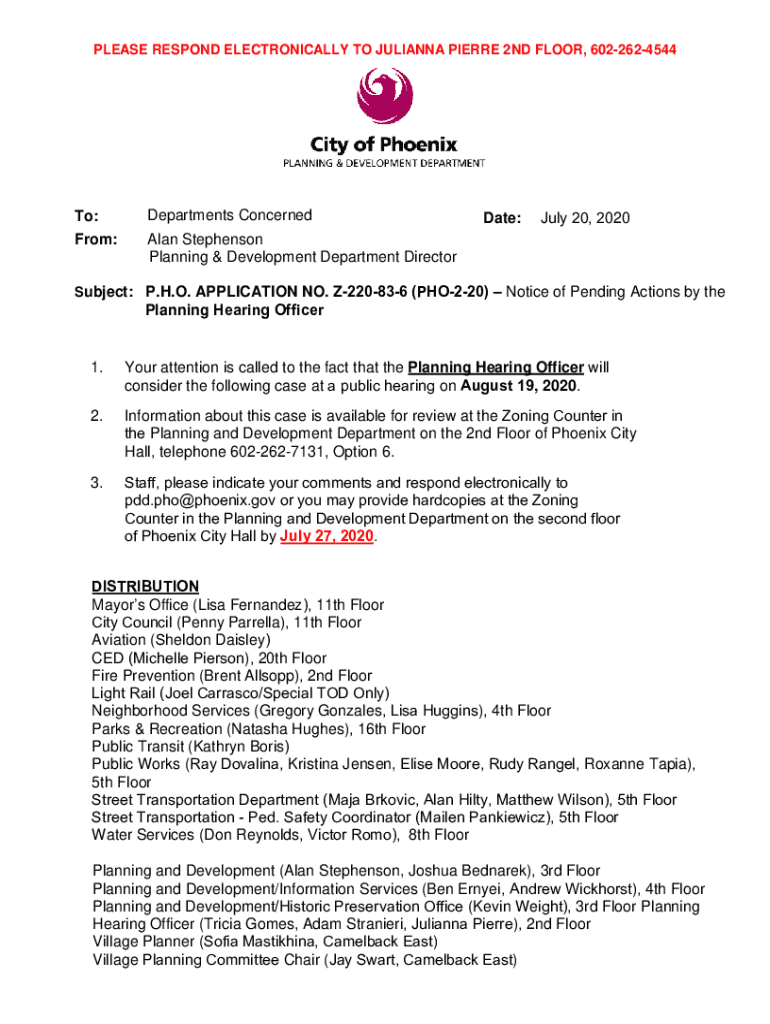 PLEASE RESPOND ELECTRONICALLY TO JULIANNA PIERRE 2ND FLOOR, 602-262-4544

City of Phoenix
PLANNING & DEVELOPMENT DEPARTMENT

To: Departments Concerned Date: July 20, 2020

From: Alan Stephenson
Planning & Development Department Director

Subject: P.H.O. APPLICATION NO. Z-220-83-6 (PHO-2-20) – Notice of Pending Actions by the Planning Hearing Officer

1. Your attention is called to the fact that the Planning Hearing Officer will consider the following case at a public hearing on August 19, 2020.

2. Information about this case is available for review at the Zoning Counter in the Planning and Development Department on the 2nd Floor of Phoenix City Hall, telephone 602-262-7131, Option 6.

3. Staff, please indicate your comments and respond electronically to pdd.pho@phoenix.gov or you may provide hardcopies at the Zoning Counter in the Planning and Development Department on the second floor of Phoenix City Hall by July 27, 2020.

DISTRIBUTION
Mayor's Office (Lisa Fernandez), 11th Floor
City Council (Penny Parrella), 11th Floor
Aviation (Sheldon Daisley)
CED (Michelle Pierson), 20th Floor
Fire Prevention (Brent Allsopp), 2nd Floor
Light Rail (Joel Carrasco/Special TOD Only)
Neighborhood Services (Gregory Gonzales, Lisa Huggins), 4th Floor
Parks & Recreation (Natasha Hughes), 16th Floor
Public Transit (Kathryn Boris)
Public Works (Ray Dovalina, Kristina Jensen, Elise Moore, Rudy Rangel, Roxanne Tapia), 5th Floor
Street Transportation Department (Maja Brkovic, Alan Hilty, Matthew Wilson), 5th Floor
Street Transportation - Ped. Safety Coordinator (Mailen Pankiewicz), 5th Floor
Water Services (Don Reynolds, Victor Romo), 8th Floor

Planning and Development (Alan Stephenson, Joshua Bednarek), 3rd Floor
Planning and Development/Information Services (Ben Ernyei, Andrew Wickhorst), 4th Floor
Planning and Development/Historic Preservation Office (Kevin Weight), 3rd Floor Planning Hearing Officer (Tricia Gomes, Adam Stranieri, Julianna Pierre), 2nd Floor
Village Planner (Sofia Mastikhina, Camelback East)
Village Planning Committee Chair (Jay Swart, Camelback East)